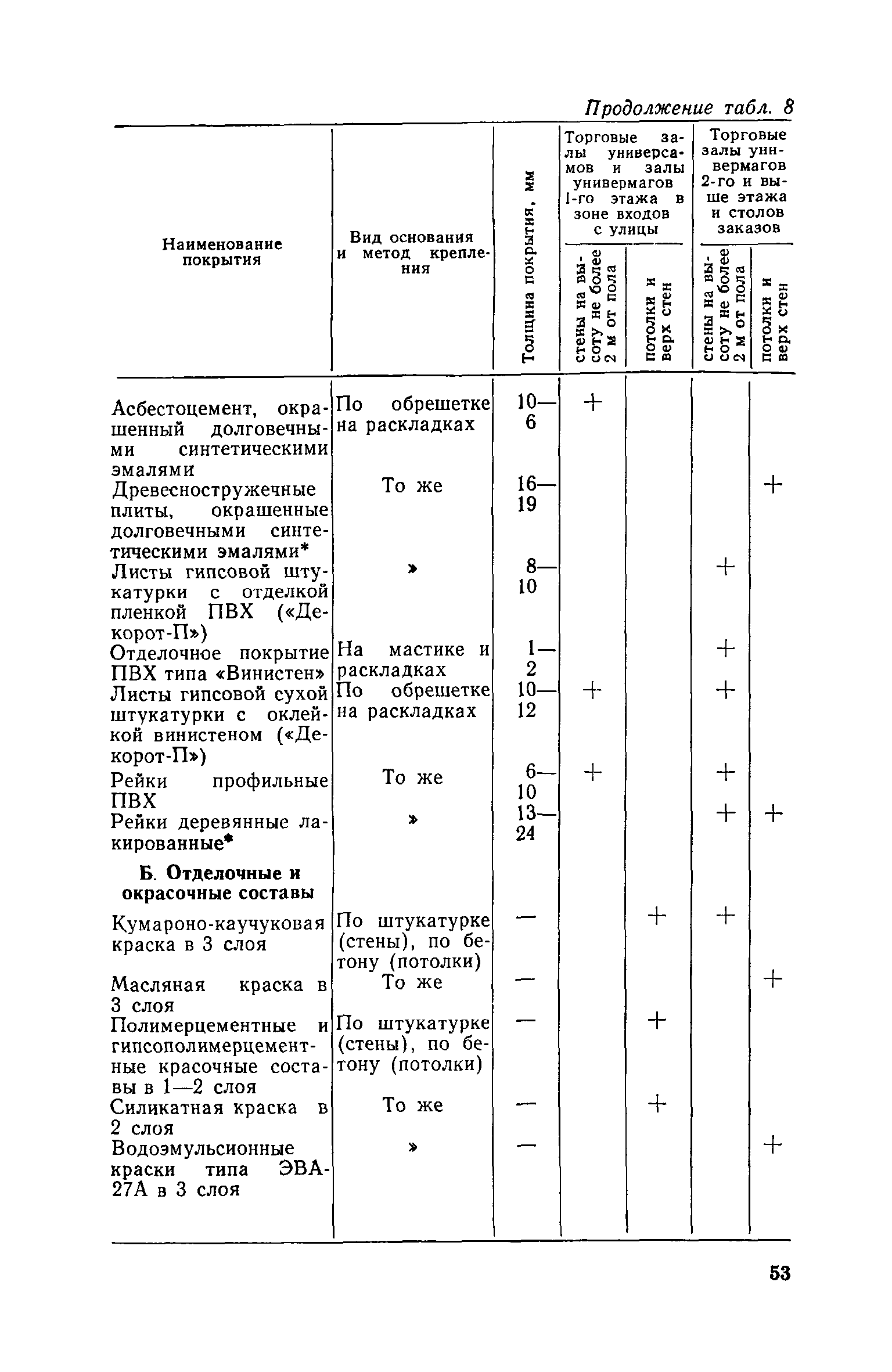 Продолжение табл. 8

| Наименование покрытия | Вид основания и метод крепления | Толщина покрытия, мм | Торговые залы универсамов и залы универмагов 1-го этажа в зоне входов с улицы: стены на высоту не более 2 м от пола | Торговые залы универсамов и залы универмагов 1-го этажа в зоне входов с улицы: потолки и верх стен | Торговые залы универмагов 2-го и выше этажа и столов заказов: стены на высоту не более 2 м от пола | Торговые залы универмагов 2-го и выше этажа и столов заказов: потолки и верх стен |
|---|---|---|---|---|---|---|
| Асбестоцемент, окрашенный долговечными синтетическими эмалями | По обрешетке на раскладках | 10—6 | + | | | |
| Древесностружечные плиты, окрашенные долговечными синтетическими эмалями* | То же | 16—19 | | | | + |
| Листы гипсовой штукатурки с отделкой пленкой ПВХ («Декорот-П») | » | 8—10 | | | + | |
| Отделочное покрытие ПВХ типа «Винистен» | На мастике и раскладках | 1—2 | | | + | |
| Листы гипсовой сухой штукатурки с оклейкой винистеном («Декорот-П») | По обрешетке на раскладках | 10—12 | + | | + | |
| Рейки профильные ПВХ | То же | 6—10 | + | | + | |
| Рейки деревянные лакированные* | » | 13—24 | | | + | + |
| Б. Отделочные и окрасочные составы | | | | | | |
| Кумароно-каучуковая краска в 3 слоя | По штукатурке (стены), по бетону (потолки) | — | | + | + | |
| Масляная краска в 3 слоя | То же | — | | | | + |
| Полимерцементные и гипсополимерцементные красочные составы в 1—2 слоя | По штукатурке (стены), по бетону (потолки) | — | | + | | |
| Силикатная краска в 2 слоя | То же | — | | + | | |
| Водоэмульсионные краски типа ЭВА-27А в 3 слоя | » | — | | | | + |

53